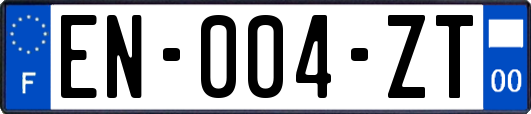 F

EN-004-ZT

00